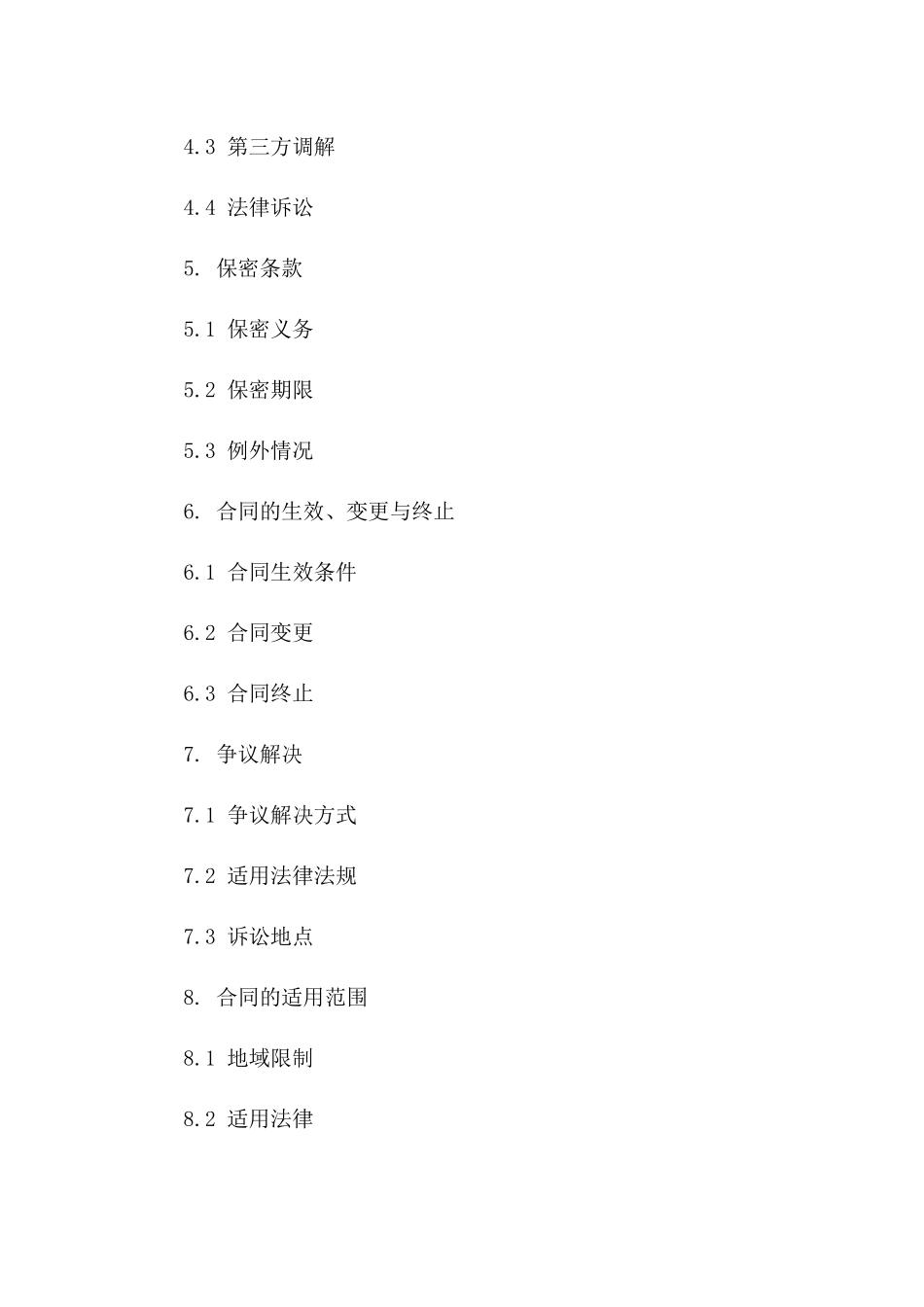 4.3 第三方调解

4.4 法律诉讼

5. 保密条款

5.1 保密义务

5.2 保密期限

5.3 例外情况

6. 合同的生效、变更与终止

6.1 合同生效条件

6.2 合同变更

6.3 合同终止

7. 争议解决

7.1 争议解决方式

7.2 适用法律法规

7.3 诉讼地点

8. 合同的适用范围

8.1 地域限制

8.2 适用法律